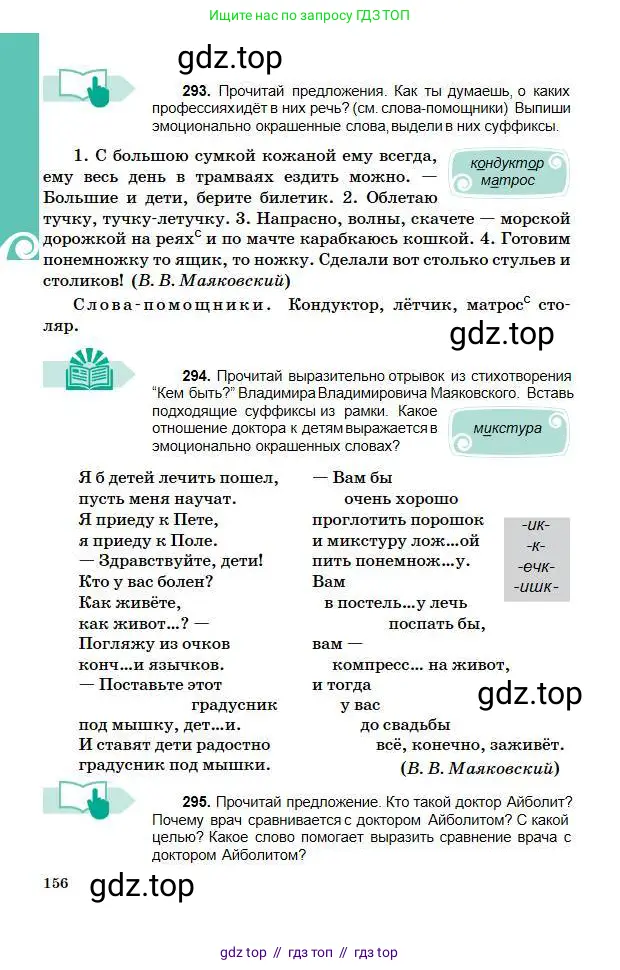 Ищите нас по запросу ГДЗ ТОП

gdz.top

293. Прочитай предложения. Как ты думаешь, о каких профессияхидёт в них речь? (см. слова-помощники) Выпиши эмоционально окрашенные слова, выдели в них суффиксы.

кондуктор
матрос

1. С большою сумкой кожаной ему всегда, ему весь день в трамваях ездить можно. — Большие и дети, берите билетик. 2. Облетаю тучку, тучку-летучку. 3. Напрасно, волны, скачете — морской дорожкой на реях$^с$ и по мачте карабкаюсь кошкой. 4. Готовим понемножку то ящик, то ножку. Сделали вот столько стульев и столиков! (В. В. Маяковский)

Слова-помощники. Кондуктор, лётчик, матрос$^с$ столяр.

gdz.top

294. Прочитай выразительно отрывок из стихотворения "Кем быть?" Владимира Владимировича Маяковского. Вставь подходящие суффиксы из рамки. Какое отношение доктора к детям выражается в эмоционально окрашенных словах?

микстура

Я б детей лечить пошел,
пусть меня научат.
Я приеду к Пете,
я приеду к Поле.
— Здравствуйте, дети!
Кто у вас болен?
Как живёте,
как живот...? —
Погляжу из очков
конч...и язычков.
— Поставьте этот
градусник
под мышку, дет...и.
И ставят дети радостно
градусник под мышки.

— Вам бы
очень хорошо
проглотить порошок
и микстуру лож...ой
пить понемнож...у.
Вам
в постель...у лечь
поспать бы,
вам —
компресс... на живот,
и тогда
у вас
до свадьбы
всё, конечно, заживёт.
(В. В. Маяковский)

-ик-
-к-
-ечк-
-ишк-

gdz.top

295. Прочитай предложение. Кто такой доктор Айболит? Почему врач сравнивается с доктором Айболитом? С какой целью? Какое слово помогает выразить сравнение врача с доктором Айболитом?

156

gdz.top

gdz top // гдз топ // гдз top